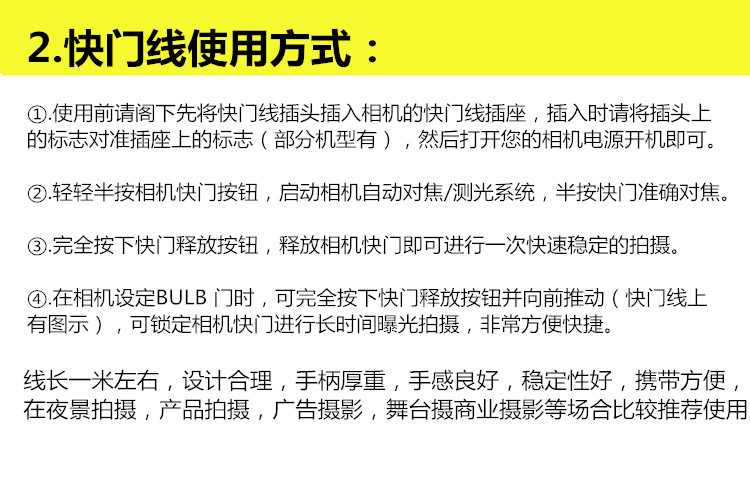 2.快门线使用方式：

①.使用前请阁下先将快门线插头插入相机的快门线插座，插入时请将插头上的标志对准插座上的标志（部分机型有），然后打开您的相机电源开机即可。

②.轻轻半按相机快门按钮，启动相机自动对焦/测光系统，半按快门准确对焦。

③.完全按下快门释放按钮，释放相机快门即可进行一次快速稳定的拍摄。

④.在相机设定BULB门时，可完全按下快门释放按钮并向前推动（快门线上有图示），可锁定相机快门进行长时间曝光拍摄，非常方便快捷。

线长一米左右，设计合理，手柄厚重，手感良好，稳定性好，携带方便，在夜景拍摄，产品拍摄，广告摄影，舞台摄商业摄影等场合比较推荐使用